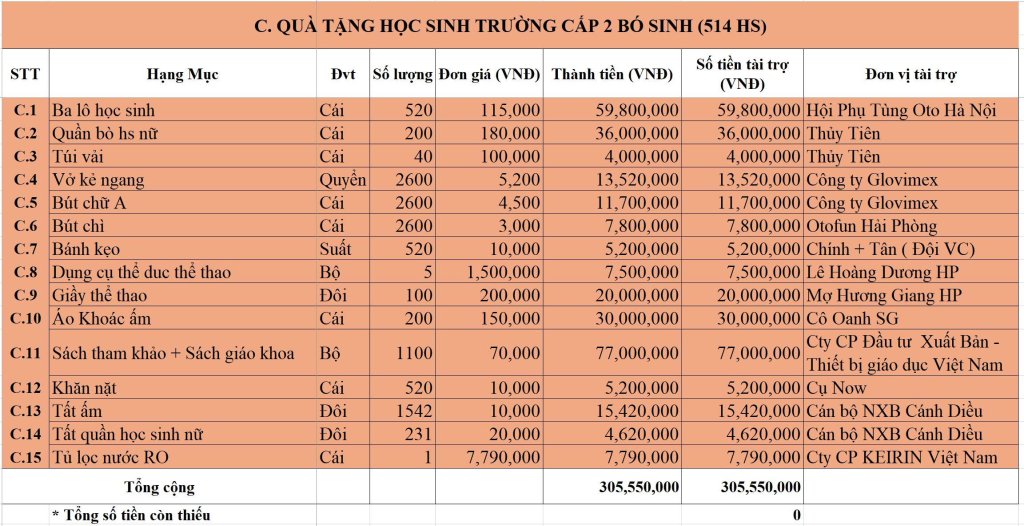 C. QUÀ TẶNG HỌC SINH TRƯỜNG CẤP 2 BÓ SINH (514 HS)

| STT | Hạng Mục | Đvt | Số lượng | Đơn giá (VNĐ) | Thành tiền (VNĐ) | Số tiền tài trợ (VNĐ) | Đơn vị tài trợ |
|---|---|---|---|---|---|---|---|
| C.1 | Ba lô học sinh | Cái | 520 | 115,000 | 59,800,000 | 59,800,000 | Hội Phụ Tùng Oto Hà Nội |
| C.2 | Quần bò hs nữ | Cái | 200 | 180,000 | 36,000,000 | 36,000,000 | Thủy Tiên |
| C.3 | Túi vải | Cái | 40 | 100,000 | 4,000,000 | 4,000,000 | Thủy Tiên |
| C.4 | Vở kẻ ngang | Quyển | 2600 | 5,200 | 13,520,000 | 13,520,000 | Công ty Glovimex |
| C.5 | Bút chữ A | Cái | 2600 | 4,500 | 11,700,000 | 11,700,000 | Công ty Glovimex |
| C.6 | Bút chì | Cái | 2600 | 3,000 | 7,800,000 | 7,800,000 | Otofun Hải Phòng |
| C.7 | Bánh kẹo | Suất | 520 | 10,000 | 5,200,000 | 5,200,000 | Chính + Tân ( Đội VC) |
| C.8 | Dụng cụ thể duc thể thao | Bộ | 5 | 1,500,000 | 7,500,000 | 7,500,000 | Lê Hoàng Dương HP |
| C.9 | Giầy thể thao | Đôi | 100 | 200,000 | 20,000,000 | 20,000,000 | Mợ Hương Giang HP |
| C.10 | Áo Khoác ấm | Cái | 200 | 150,000 | 30,000,000 | 30,000,000 | Cô Oanh SG |
| C.11 | Sách tham khảo + Sách giáo khoa | Bộ | 1100 | 70,000 | 77,000,000 | 77,000,000 | Cty CP Đầu tư Xuất Bản - Thiết bị giáo dục Việt Nam |
| C.12 | Khăn nặt | Cái | 520 | 10,000 | 5,200,000 | 5,200,000 | Cụ Now |
| C.13 | Tất ấm | Đôi | 1542 | 10,000 | 15,420,000 | 15,420,000 | Cán bộ NXB Cánh Diều |
| C.14 | Tất quần học sinh nữ | Đôi | 231 | 20,000 | 4,620,000 | 4,620,000 | Cán bộ NXB Cánh Diều |
| C.15 | Tủ lọc nước RO | Cái | 1 | 7,790,000 | 7,790,000 | 7,790,000 | Cty CP KEIRIN Việt Nam |
| | Tổng cộng | | | | 305,550,000 | 305,550,000 | |
| | * Tổng số tiền còn thiếu | | | | | 0 | |